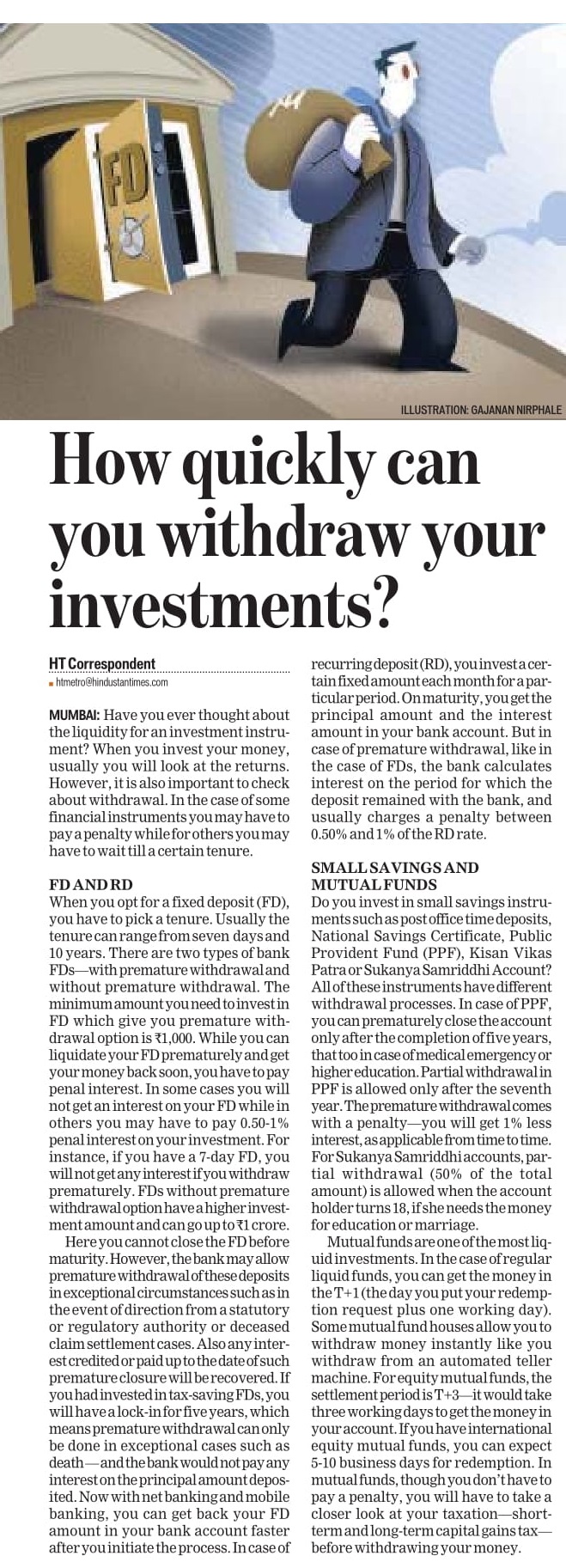 FD

ILLUSTRATION: GAJANAN NIRPHALE

How quickly can you withdraw your investments?

HT Correspondent
htmetro@hindustantimes.com

MUMBAI: Have you ever thought about the liquidity for an investment instrument? When you invest your money, usually you will look at the returns. However, it is also important to check about withdrawal. In the case of some financial instruments you may have to pay a penalty while for others you may have to wait till a certain tenure.

FD AND RD
When you opt for a fixed deposit (FD), you have to pick a tenure. Usually the tenure can range from seven days and 10 years. There are two types of bank FDs—with premature withdrawal and without premature withdrawal. The minimum amount you need to invest in FD which give you premature withdrawal option is ₹1,000. While you can liquidate your FD prematurely and get your money back soon, you have to pay penal interest. In some cases you will not get an interest on your FD while in others you may have to pay 0.50-1% penal interest on your investment. For instance, if you have a 7-day FD, you will not get any interest if you withdraw prematurely. FDs without premature withdrawal option have a higher investment amount and can go up to ₹1 crore.

Here you cannot close the FD before maturity. However, the bank may allow premature withdrawal of these deposits in exceptional circumstances such as in the event of direction from a statutory or regulatory authority or deceased claim settlement cases. Also any interest credited or paid up to the date of such premature closure will be recovered. If you had invested in tax-saving FDs, you will have a lock-in for five years, which means premature withdrawal can only be done in exceptional cases such as death—and the bank would not pay any interest on the principal amount deposited. Now with net banking and mobile banking, you can get back your FD amount in your bank account faster after you initiate the process. In case of recurring deposit (RD), you invest a certain fixed amount each month for a particular period. On maturity, you get the principal amount and the interest amount in your bank account. But in case of premature withdrawal, like in the case of FDs, the bank calculates interest on the period for which the deposit remained with the bank, and usually charges a penalty between 0.50% and 1% of the RD rate.

SMALL SAVINGS AND MUTUAL FUNDS
Do you invest in small savings instruments such as post office time deposits, National Savings Certificate, Public Provident Fund (PPF), Kisan Vikas Patra or Sukanya Samriddhi Account? All of these instruments have different withdrawal processes. In case of PPF, you can prematurely close the account only after the completion of five years, that too in case of medical emergency or higher education. Partial withdrawal in PPF is allowed only after the seventh year. The premature withdrawal comes with a penalty—you will get 1% less interest, as applicable from time to time. For Sukanya Samriddhi accounts, partial withdrawal (50% of the total amount) is allowed when the account holder turns 18, if she needs the money for education or marriage.

Mutual funds are one of the most liquid investments. In the case of regular liquid funds, you can get the money in the T+1 (the day you put your redemption request plus one working day). Some mutual fund houses allow you to withdraw money instantly like you withdraw from an automated teller machine. For equity mutual funds, the settlement period is T+3—it would take three working days to get the money in your account. If you have international equity mutual funds, you can expect 5-10 business days for redemption. In mutual funds, though you don't have to pay a penalty, you will have to take a closer look at your taxation—short-term and long-term capital gains tax—before withdrawing your money.